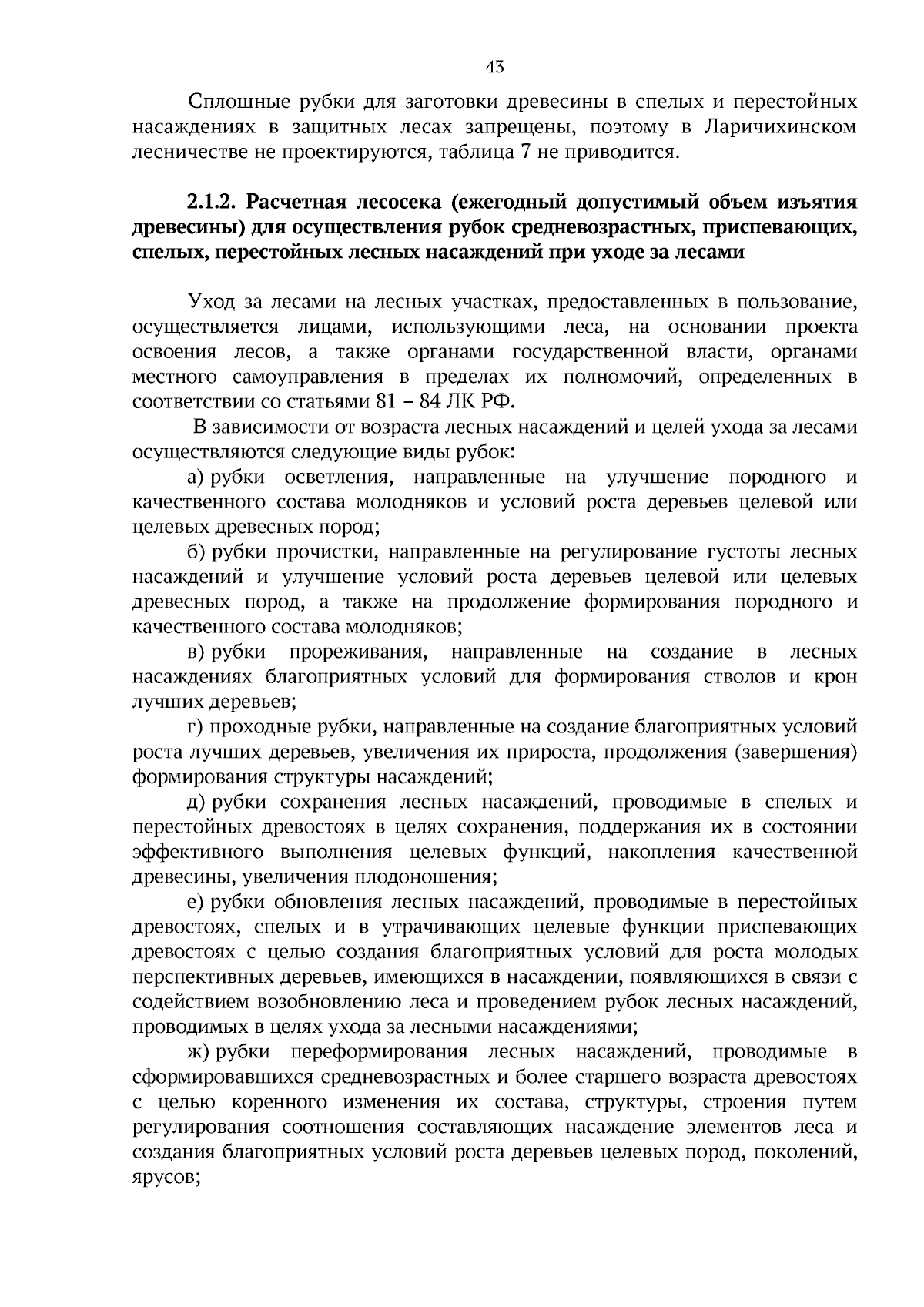 43

Сплошные рубки для заготовки древесины в спелых и перестойных насаждениях в защитных лесах запрещены, поэтому в Ларичихинском лесничестве не проектируются, таблица 7 не приводится.

2.1.2. Расчетная лесосека (ежегодный допустимый объем изъятия древесины) для осуществления рубок средневозрастных, приспевающих, спелых, перестойных лесных насаждений при уходе за лесами

Уход за лесами на лесных участках, предоставленных в пользование, осуществляется лицами, использующими леса, на основании проекта освоения лесов, а также органами государственной власти, органами местного самоуправления в пределах их полномочий, определенных в соответствии со статьями 81 – 84 ЛК РФ.

В зависимости от возраста лесных насаждений и целей ухода за лесами осуществляются следующие виды рубок:

а) рубки осветления, направленные на улучшение породного и качественного состава молодняков и условий роста деревьев целевой или целевых древесных пород;

б) рубки прочистки, направленные на регулирование густоты лесных насаждений и улучшение условий роста деревьев целевой или целевых древесных пород, а также на продолжение формирования породного и качественного состава молодняков;

в) рубки прореживания, направленные на создание в лесных насаждениях благоприятных условий для формирования стволов и крон лучших деревьев;

г) проходные рубки, направленные на создание благоприятных условий роста лучших деревьев, увеличения их прироста, продолжения (завершения) формирования структуры насаждений;

д) рубки сохранения лесных насаждений, проводимые в спелых и перестойных древостоях в целях сохранения, поддержания их в состоянии эффективного выполнения целевых функций, накопления качественной древесины, увеличения плодоношения;

е) рубки обновления лесных насаждений, проводимые в перестойных древостоях, спелых и в утрачивающих целевые функции приспевающих древостоях с целью создания благоприятных условий для роста молодых перспективных деревьев, имеющихся в насаждении, появляющихся в связи с содействием возобновлению леса и проведением рубок лесных насаждений, проводимых в целях ухода за лесными насаждениями;

ж) рубки переформирования лесных насаждений, проводимые в сформировавшихся средневозрастных и более старшего возраста древостоях с целью коренного изменения их состава, структуры, строения путем регулирования соотношения составляющих насаждение элементов леса и создания благоприятных условий роста деревьев целевых пород, поколений, ярусов;